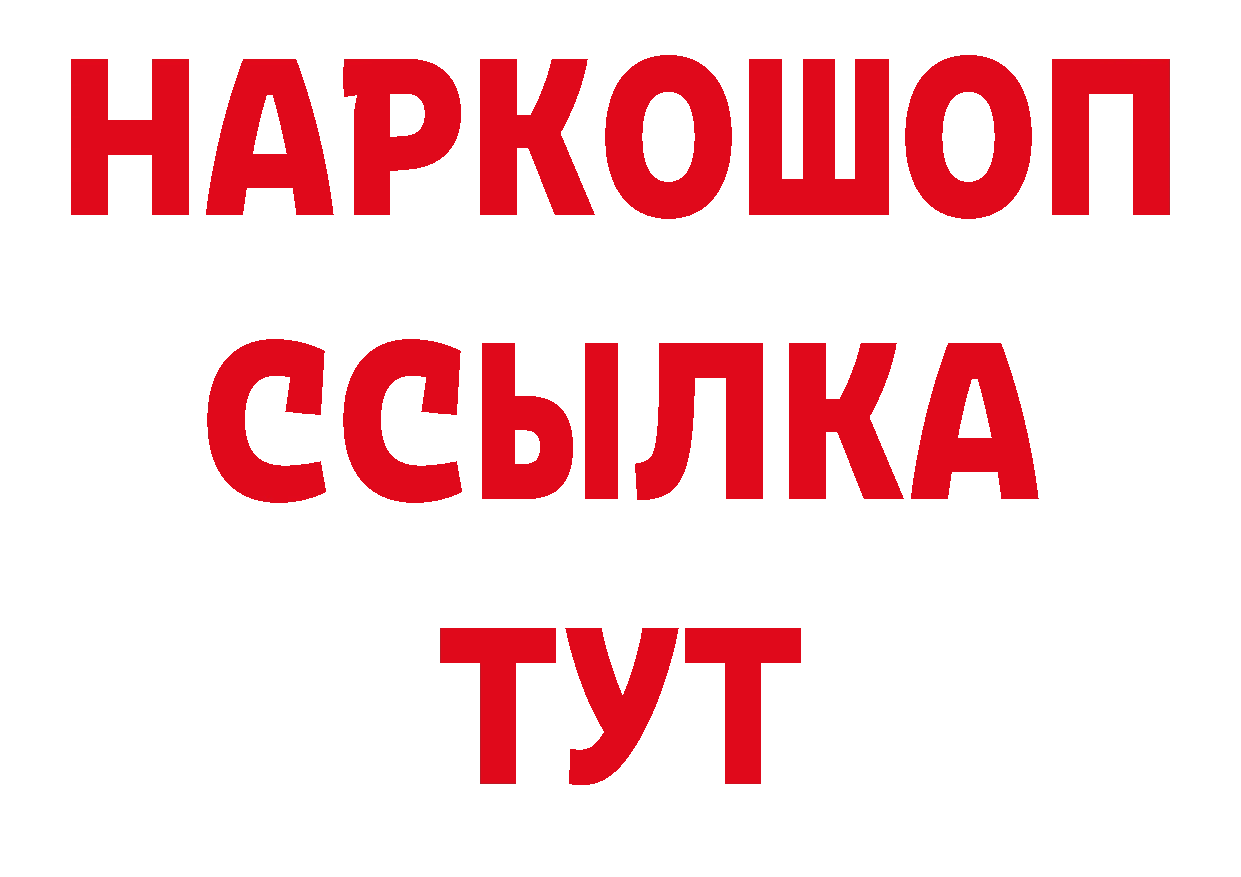 НАРКОШОП
ССЫЛКА
ТУТ